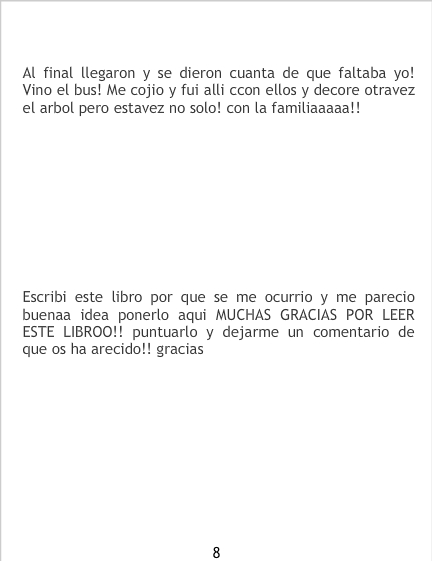 Al final llegaron y se dieron cuanta de que faltaba yo! Vino el bus! Me cojio y fui alli ccon ellos y decore otravez el arbol pero estavez no solo! con la familiaaaaa!!

Escribi este libro por que se me ocurrio y me parecio buenaa idea ponerlo aqui MUCHAS GRACIAS POR LEER ESTE LIBROO!! puntuarlo y dejarme un comentario de que os ha arecido!! gracias

8